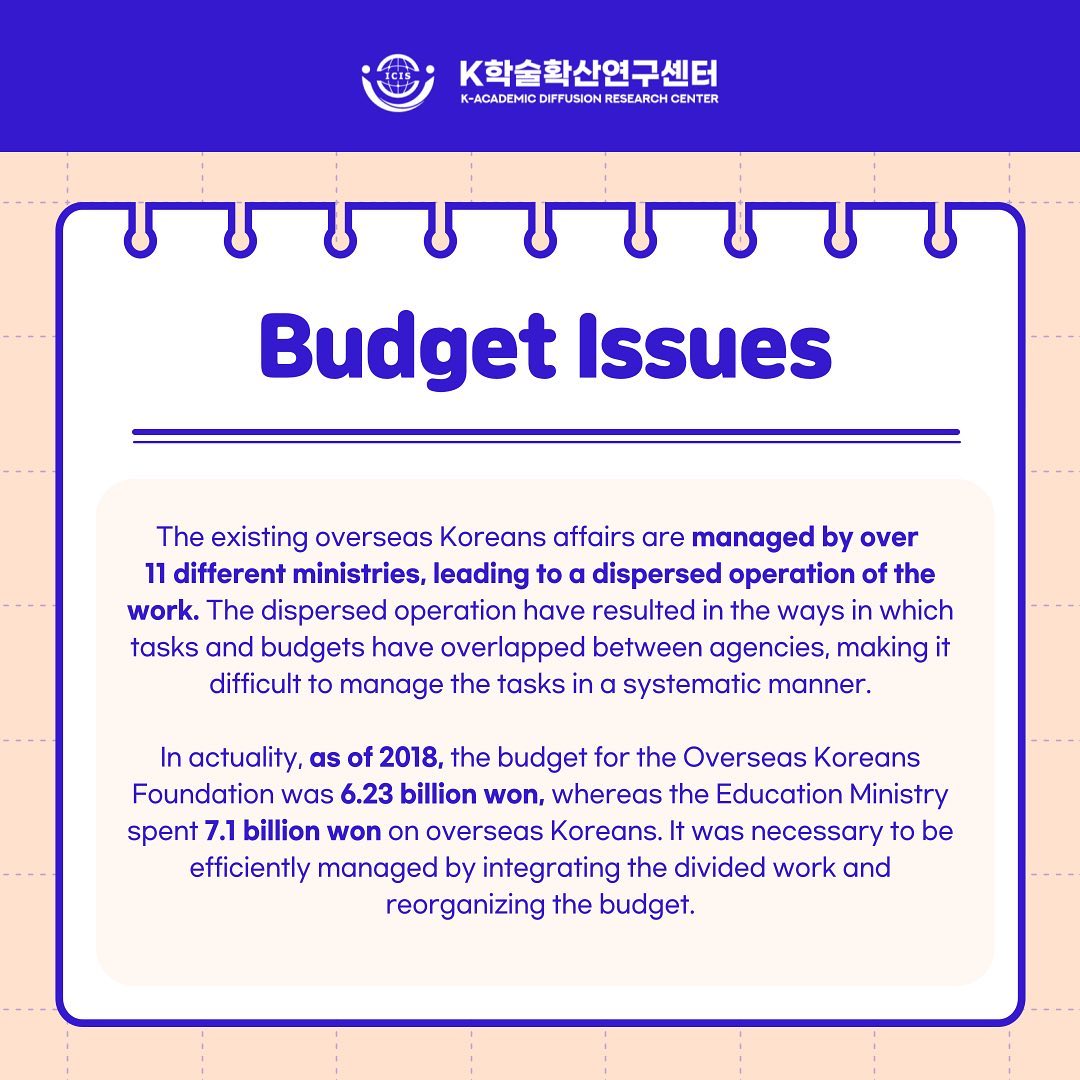 ICIS

K학술확산연구센터
K-ACADEMIC DIFFUSION RESEARCH CENTER

Budget Issues

The existing overseas Koreans affairs are managed by over 11 different ministries, leading to a dispersed operation of the work. The dispersed operation have resulted in the ways in which tasks and budgets have overlapped between agencies, making it difficult to manage the tasks in a systematic manner.

In actuality, as of 2018, the budget for the Overseas Koreans Foundation was 6.23 billion won, whereas the Education Ministry spent 7.1 billion won on overseas Koreans. It was necessary to be efficiently managed by integrating the divided work and reorganizing the budget.